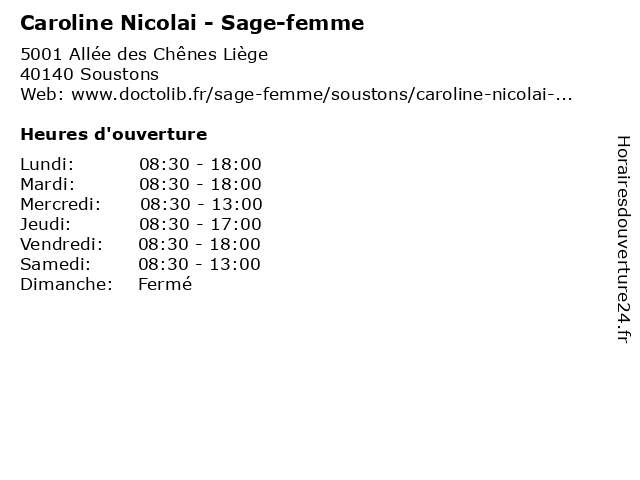 Caroline Nicolai - Sage-femme

5001 Allée des Chênes Liège
40140 Soustons
Web: www.doctolib.fr/sage-femme/soustons/caroline-nicolai-...

Heures d'ouverture

Lundi: 08:30 - 18:00
Mardi: 08:30 - 18:00
Mercredi: 08:30 - 13:00
Jeudi: 08:30 - 17:00
Vendredi: 08:30 - 18:00
Samedi: 08:30 - 13:00
Dimanche: Fermé

Horairesdouverture24.fr